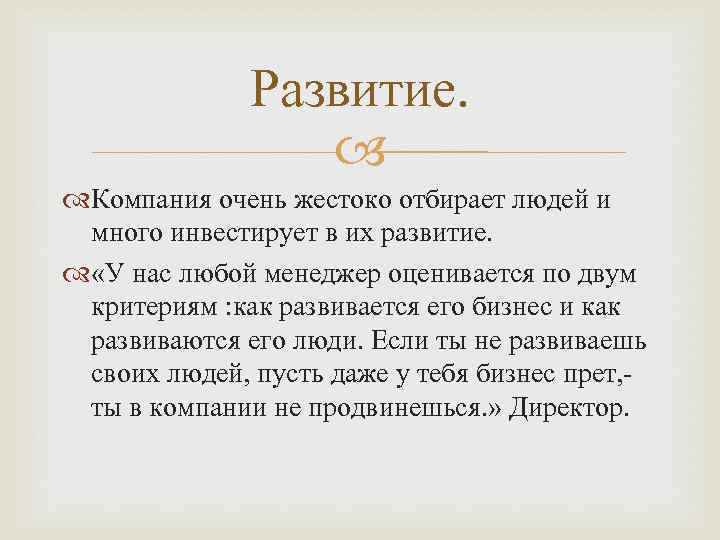 Развитие.

Компания очень жестоко отбирает людей и много инвестирует в их развитие.

«У нас любой менеджер оценивается по двум критериям :как развивается его бизнес и как развиваются его люди. Если ты не развиваешь своих людей, пусть даже у тебя бизнес прет,- ты в компании не продвинешься.» Директор.